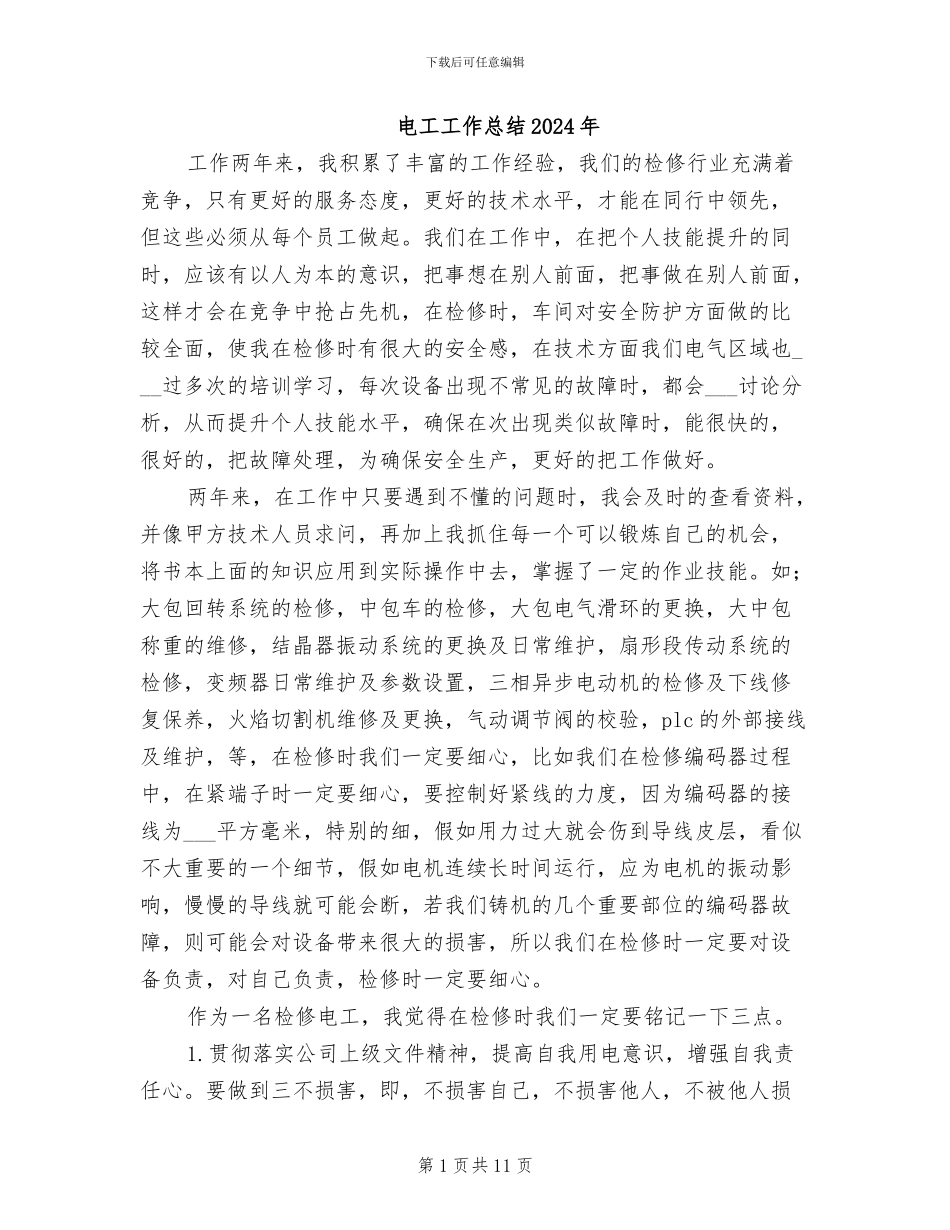 下载后可任意编辑

电工工作总结2024年

工作两年来，我积累了丰富的工作经验，我们的检修行业充满着竞争，只有更好的服务态度，更好的技术水平，才能在同行中领先，但这些必须从每个员工做起。我们在工作中，在把个人技能提升的同时，应该有以人为本的意识，把事想在别人前面，把事做在别人前面，这样才会在竞争中抢占先机，在检修时，车间对安全防护方面做的比较全面，使我在检修时有很大的安全感，在技术方面我们电气区域也___过多次的培训学习，每次设备出现不常见的故障时，都会___讨论分析，从而提升个人技能水平，确保在次出现类似故障时，能很快的，很好的，把故障处理，为确保安全生产，更好的把工作做好。

两年来，在工作中只要遇到不懂的问题时，我会及时的查看资料，并像甲方技术人员求问，再加上我抓住每一个可以锻炼自己的机会，将书本上面的知识应用到实际操作中去，掌握了一定的作业技能。如;大包回转系统的检修，中包车的检修，大包电气滑环的更换，大中包称重的维修，结晶器振动系统的更换及日常维护，扇形段传动系统的检修，变频器日常维护及参数设置，三相异步电动机的检修及下线修复保养，火焰切割机维修及更换，气动调节阀的校验，plc的外部接线及维护，等，在检修时我们一定要细心，比如我们在检修编码器过程中，在紧端子时一定要细心，要控制好紧线的力度，因为编码器的接线为___平方毫米，特别的细，假如用力过大就会伤到导线皮层，看似不大重要的一个细节，假如电机连续长时间运行，应为电机的振动影响，慢慢的导线就可能会断，若我们铸机的几个重要部位的编码器故障，则可能会对设备带来很大的损害，所以我们在检修时一定要对设备负责，对自己负责，检修时一定要细心。

作为一名检修电工，我觉得在检修时我们一定要铭记一下三点。

1.贯彻落实公司上级文件精神，提高自我用电意识，增强自我责任心。要做到三不损害，即，不损害自己，不损害他人，不被他人损

第1页共11页